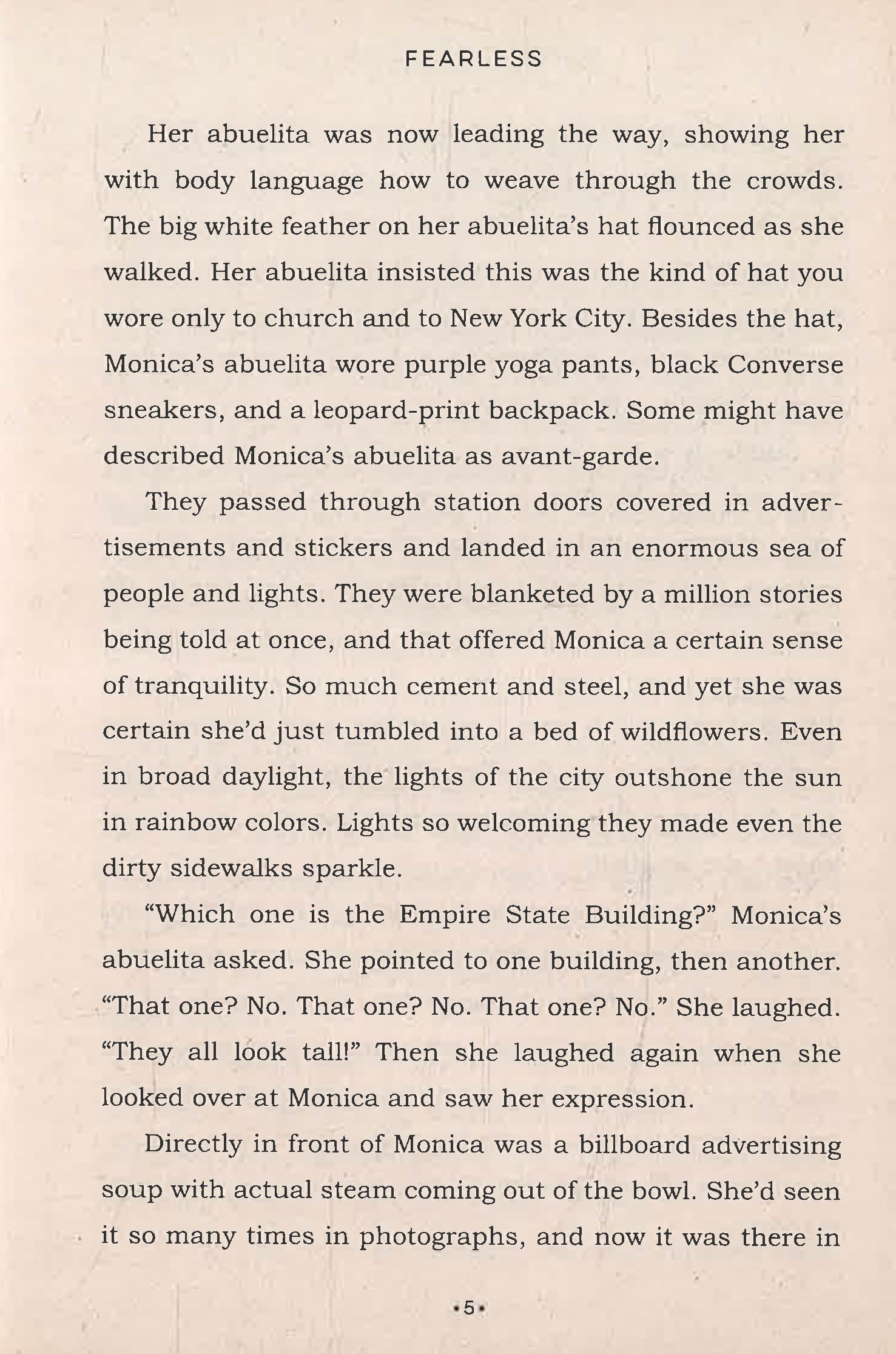 FEARLESS

Her abuelita was now leading the way, showing her with body language how to weave through the crowds. The big white feather on her abuelita's hat flounced as she walked. Her abuelita insisted this was the kind of hat you wore only to church and to New York City. Besides the hat, Monica's abuelita wore purple yoga pants, black Converse sneakers, and a leopard-print backpack. Some might have described Monica's abuelita as avant-garde.

They passed through station doors covered in advertisements and stickers and landed in an enormous sea of people and lights. They were blanketed by a million stories being told at once, and that offered Monica a certain sense of tranquility. So much cement and steel, and yet she was certain she'd just tumbled into a bed of wildflowers. Even in broad daylight, the lights of the city outshone the sun in rainbow colors. Lights so welcoming they made even the dirty sidewalks sparkle.

"Which one is the Empire State Building?" Monica's abuelita asked. She pointed to one building, then another. "That one? No. That one? No. That one? No." She laughed. "They all look tall!" Then she laughed again when she looked over at Monica and saw her expression.

Directly in front of Monica was a billboard advertising soup with actual steam coming out of the bowl. She'd seen it so many times in photographs, and now it was there in

•5•